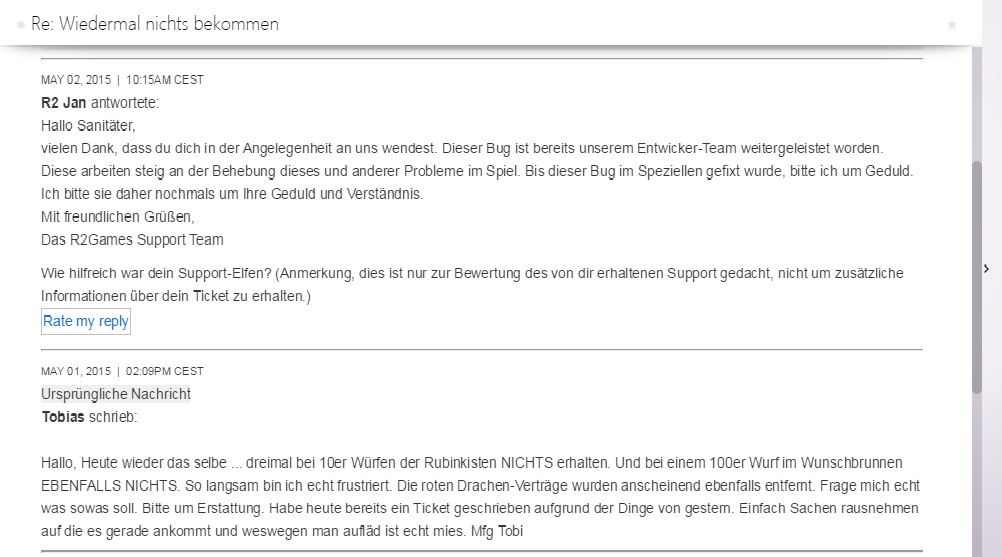 Re: Wiedermal nichts bekommen

MAY 02, 2015 | 10:15AM CEST
R2 Jan antwortete:
Hallo Sanitäter,
vielen Dank, dass du dich in der Angelegenheit an uns wendest. Dieser Bug ist bereits unserem Entwicker-Team weitergeleistet worden. Diese arbeiten steig an der Behebung dieses und anderer Probleme im Spiel. Bis dieser Bug im Speziellen gefixt wurde, bitte ich um Geduld. Ich bitte sie daher nochmals um Ihre Geduld und Verständnis.
Mit freundlichen Grüßen,
Das R2Games Support Team

Wie hilfreich war dein Support-Elfen? (Anmerkung, dies ist nur zur Bewertung des von dir erhaltenen Support gedacht, nicht um zusätzliche Informationen über dein Ticket zu erhalten.)
Rate my reply

MAY 01, 2015 | 02:09PM CEST
Ursprüngliche Nachricht
Tobias schrieb:

Hallo, Heute wieder das selbe ... dreimal bei 10er Würfen der Rubinkisten NICHTS erhalten. Und bei einem 100er Wurf im Wunschbrunnen EBENFALLS NICHTS. So langsam bin ich echt frustriert. Die roten Drachen-Verträge wurden anscheinend ebenfalls entfernt. Frage mich echt was sowas soll. Bitte um Erstattung. Habe heute bereits ein Ticket geschrieben aufgrund der Dinge von gestern. Einfach Sachen rausnehmen auf die es gerade ankommt und weswegen man aufläd ist echt mies. Mfg Tobi